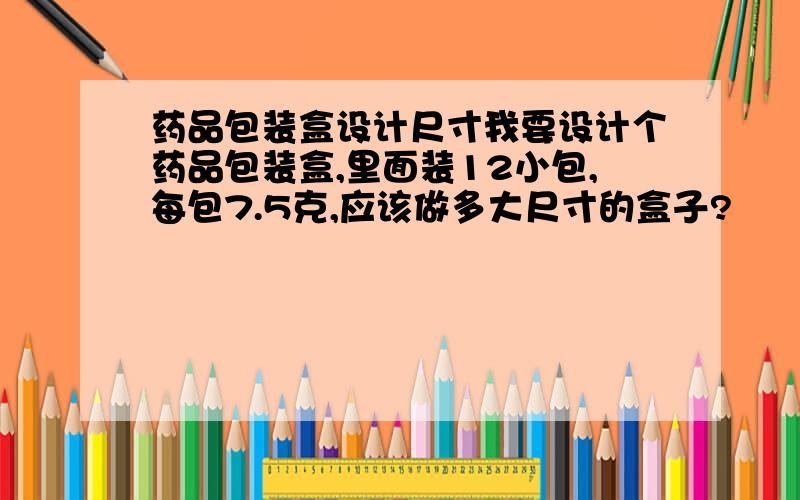 药品包装盒设计尺寸我要设计个药品包装盒,里面装12小包,每包7.5克,应该做多大尺寸的盒子?